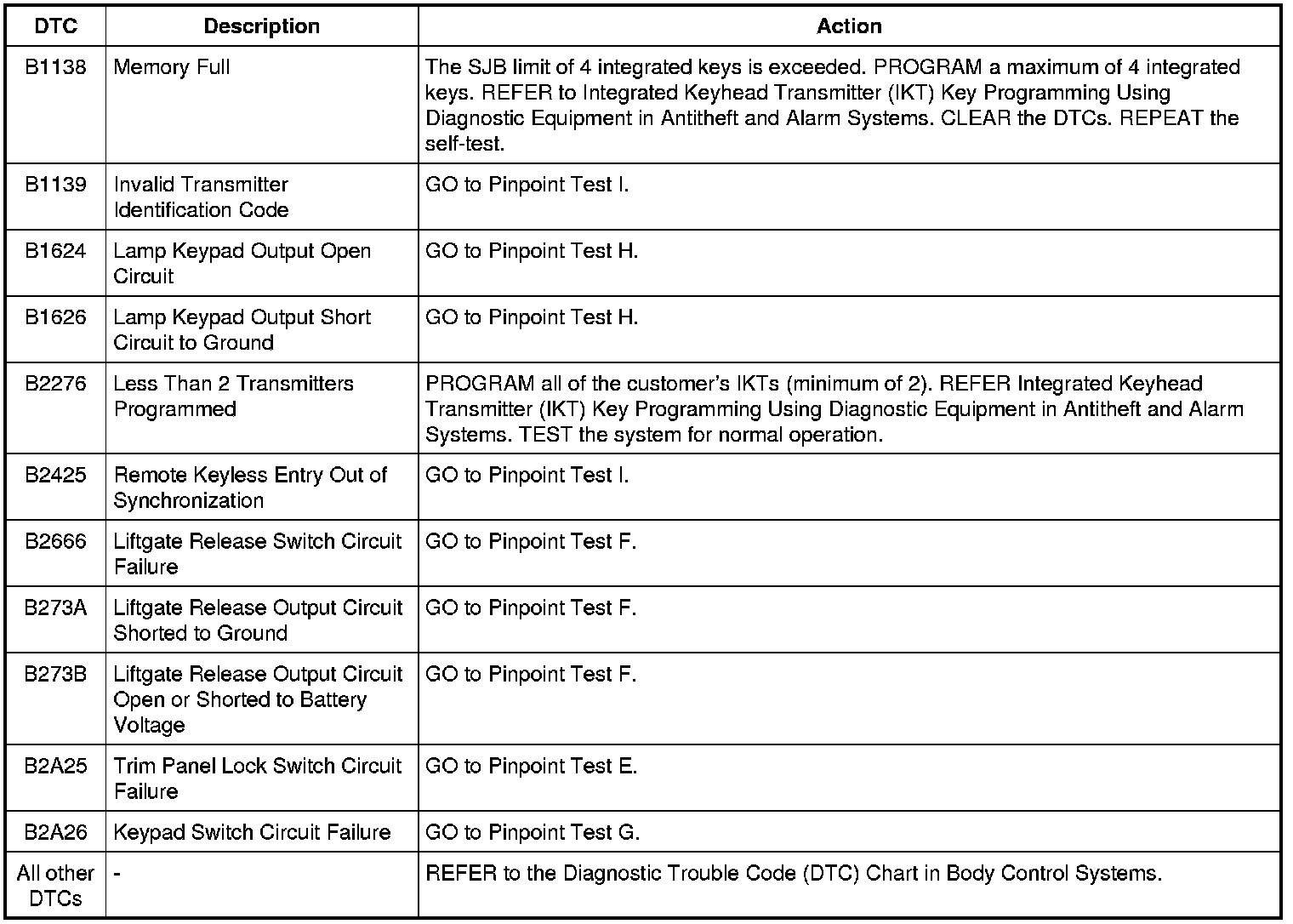 | DTC | Description | Action |
|---|---|---|
| B1138 | Memory Full | The SJB limit of 4 integrated keys is exceeded. PROGRAM a maximum of 4 integrated keys. REFER to Integrated Keyhead Transmitter (IKT) Key Programming Using Diagnostic Equipment in Antitheft and Alarm Systems. CLEAR the DTCs. REPEAT the self-test. |
| B1139 | Invalid Transmitter Identification Code | GO to Pinpoint Test I. |
| B1624 | Lamp Keypad Output Open Circuit | GO to Pinpoint Test H. |
| B1626 | Lamp Keypad Output Short Circuit to Ground | GO to Pinpoint Test H. |
| B2276 | Less Than 2 Transmitters Programmed | PROGRAM all of the customer's IKTs (minimum of 2). REFER Integrated Keyhead Transmitter (IKT) Key Programming Using Diagnostic Equipment in Antitheft and Alarm Systems. TEST the system for normal operation. |
| B2425 | Remote Keyless Entry Out of Synchronization | GO to Pinpoint Test I. |
| B2666 | Liftgate Release Switch Circuit Failure | GO to Pinpoint Test F. |
| B273A | Liftgate Release Output Circuit Shorted to Ground | GO to Pinpoint Test F. |
| B273B | Liftgate Release Output Circuit Open or Shorted to Battery Voltage | GO to Pinpoint Test F. |
| B2A25 | Trim Panel Lock Switch Circuit Failure | GO to Pinpoint Test E. |
| B2A26 | Keypad Switch Circuit Failure | GO to Pinpoint Test G. |
| All other DTCs | - | REFER to the Diagnostic Trouble Code (DTC) Chart in Body Control Systems. |